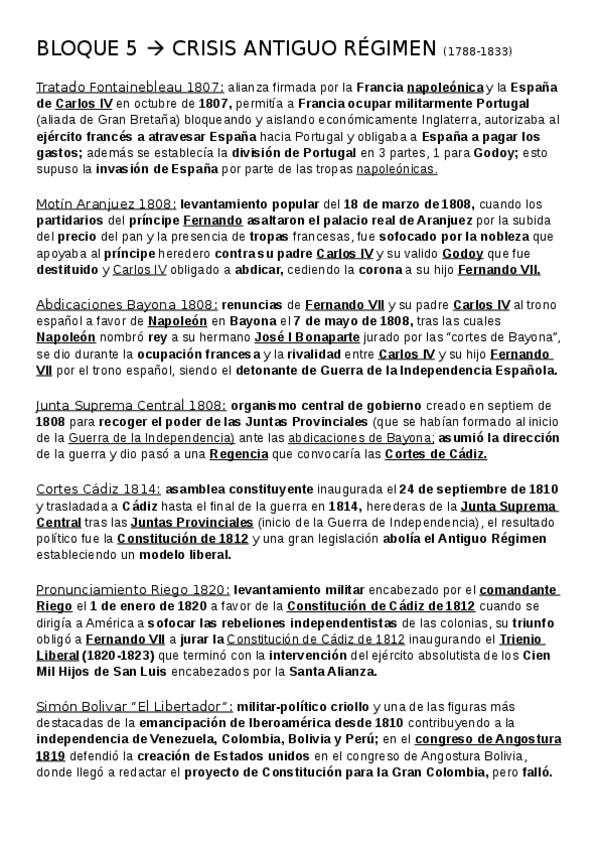 BLOQUE 5 → CRISIS ANTIGUO RÉGIMEN (1788-1833)

Tratado Fontainebleau 1807: alianza firmada por la Francia napoleónica y la España de Carlos IV en octubre de 1807, permitía a Francia ocupar militarmente Portugal (aliada de Gran Bretaña) bloqueando y aislando económicamente Inglaterra, autorizaba al ejército francés a atravesar España hacia Portugal y obligaba a España a pagar los gastos; además se establecía la división de Portugal en 3 partes, 1 para Godoy; esto supuso la invasión de España por parte de las tropas napoleónicas.

Motín Aranjuez 1808: levantamiento popular del 18 de marzo de 1808, cuando los partidarios del príncipe Fernando asaltaron el palacio real de Aranjuez por la subida del precio del pan y la presencia de tropas francesas, fue sofocado por la nobleza que apoyaba al príncipe heredero contra su padre Carlos IV y su valido Godoy que fue destituido y Carlos IV obligado a abdicar, cediendo la corona a su hijo Fernando VII.

Abdicaciones Bayona 1808: renuncias de Fernando VII y su padre Carlos IV al trono español a favor de Napoleón en Bayona el 7 de mayo de 1808, tras las cuales Napoleón nombró rey a su hermano José I Bonaparte jurado por las "cortes de Bayona", se dio durante la ocupación francesa y la rivalidad entre Carlos IV y su hijo Fernando VII por el trono español, siendo el detonante de Guerra de la Independencia Española.

Junta Suprema Central 1808: organismo central de gobierno creado en septiem de 1808 para recoger el poder de las Juntas Provinciales (que se habían formado al inicio de la Guerra de la Independencia) ante las abdicaciones de Bayona; asumió la dirección de la guerra y dio pasó a una Regencia que convocaría las Cortes de Cádiz.

Cortes Cádiz 1814: asamblea constituyente inaugurada el 24 de septiembre de 1810 y trasladada a Cádiz hasta el final de la guerra en 1814, herederas de la Junta Suprema Central tras las Juntas Provinciales (inicio de la Guerra de Independencia), el resultado político fue la Constitución de 1812 y una gran legislación abolía el Antiguo Régimen estableciendo un modelo liberal.

Pronunciamiento Riego 1820: levantamiento militar encabezado por el comandante Riego el 1 de enero de 1820 a favor de la Constitución de Cádiz de 1812 cuando se dirigía a América a sofocar las rebeliones independentistas de las colonias, su triunfo obligó a Fernando VII a jurar la Constitución de Cádiz de 1812 inaugurando el Trienio Liberal (1820-1823) que terminó con la intervención del ejército absolutista de los Cien Mil Hijos de San Luis encabezados por la Santa Alianza.

Simón Bolivar "El Libertador": militar-político criollo y una de las figuras más destacadas de la emancipación de Iberoamérica desde 1810 contribuyendo a la independencia de Venezuela, Colombia, Bolivia y Perú; en el congreso de Angostura 1819 defendió la creación de Estados unidos en el congreso de Angostura Bolivia, donde llegó a redactar el proyecto de Constitución para la Gran Colombia, pero falló.